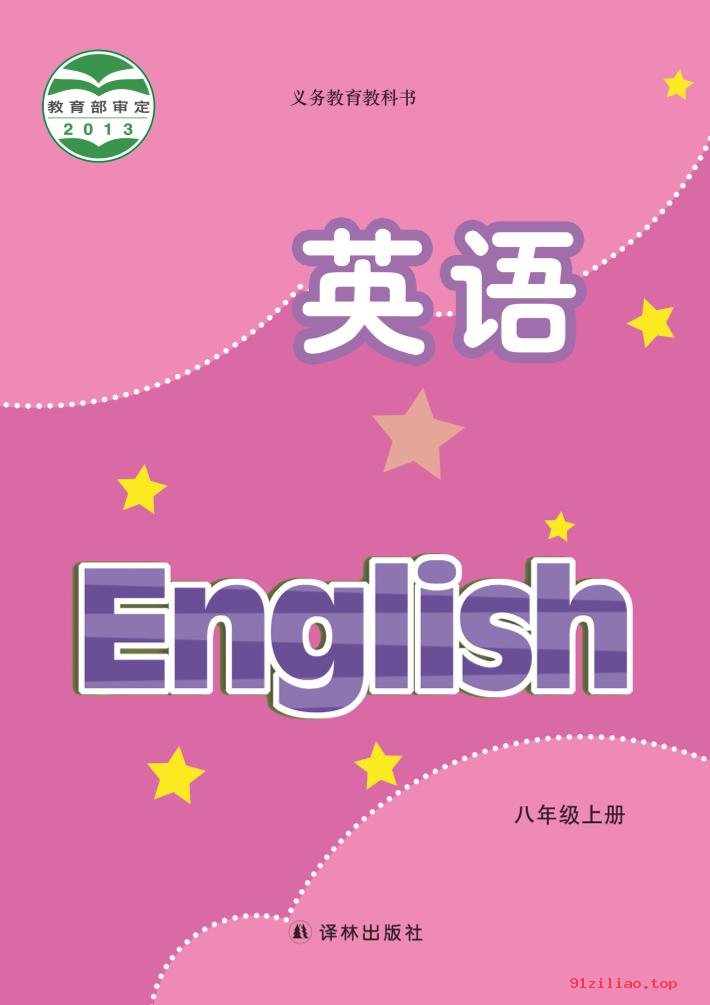 教育部审定
2013

义务教育教科书

英语

English

八年级上册

译林出版社

91ziliao.top